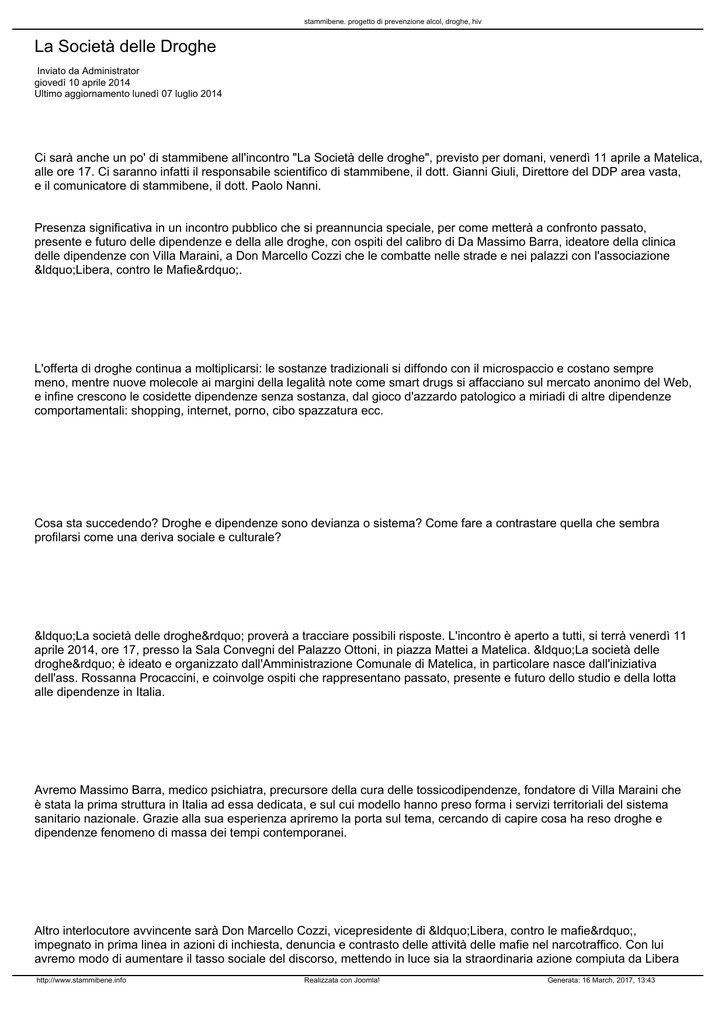 stammibene. progetto di prevenzione alcol, droghe, hiv

La Società delle Droghe

Inviato da Administrator
giovedì 10 aprile 2014
Ultimo aggiornamento lunedì 07 luglio 2014

Ci sarà anche un po' di stammibene all'incontro "La Società delle droghe", previsto per domani, venerdì 11 aprile a Matelica, alle ore 17. Ci saranno infatti il responsabile scientifico di stammibene, il dott. Gianni Giuli, Direttore del DDP area vasta, e il comunicatore di stammibene, il dott. Paolo Nanni.

Presenza significativa in un incontro pubblico che si preannuncia speciale, per come metterà a confronto passato, presente e futuro delle dipendenze e della alle droghe, con ospiti del calibro di Da Massimo Barra, ideatore della clinica delle dipendenze con Villa Maraini, a Don Marcello Cozzi che le combatte nelle strade e nei palazzi con l'associazione &ldquo;Libera, contro le Mafie&rdquo;.

L'offerta di droghe continua a moltiplicarsi: le sostanze tradizionali si diffondo con il microspaccio e costano sempre meno, mentre nuove molecole ai margini della legalità note come smart drugs si affacciano sul mercato anonimo del Web, e infine crescono le cosidette dipendenze senza sostanza, dal gioco d'azzardo patologico a miriadi di altre dipendenze comportamentali: shopping, internet, porno, cibo spazzatura ecc.

Cosa sta succedendo? Droghe e dipendenze sono devianza o sistema? Come fare a contrastare quella che sembra profilarsi come una deriva sociale e culturale?

&ldquo;La società delle droghe&rdquo; proverà a tracciare possibili risposte. L'incontro è aperto a tutti, si terrà venerdì 11 aprile 2014, ore 17, presso la Sala Convegni del Palazzo Ottoni, in piazza Mattei a Matelica. &ldquo;La società delle droghe&rdquo; è ideato e organizzato dall'Amministrazione Comunale di Matelica, in particolare nasce dall'iniziativa dell'ass. Rossanna Procaccini, e coinvolge ospiti che rappresentano passato, presente e futuro dello studio e della lotta alle dipendenze in Italia.

Avremo Massimo Barra, medico psichiatra, precursore della cura delle tossicodipendenze, fondatore di Villa Maraini che è stata la prima struttura in Italia ad essa dedicata, e sul cui modello hanno preso forma i servizi territoriali del sistema sanitario nazionale. Grazie alla sua esperienza apriremo la porta sul tema, cercando di capire cosa ha reso droghe e dipendenze fenomeno di massa dei tempi contemporanei.

Altro interlocutore avvincente sarà Don Marcello Cozzi, vicepresidente di &ldquo;Libera, contro le mafie&rdquo;, impegnato in prima linea in azioni di inchiesta, denuncia e contrasto delle attività delle mafie nel narcotraffico. Con lui avremo modo di aumentare il tasso sociale del discorso, mettendo in luce sia la straordinaria azione compiuta da Libera

http://www.stammibene.info    Realizzata con Joomla!    Generata: 16 March, 2017, 13:43